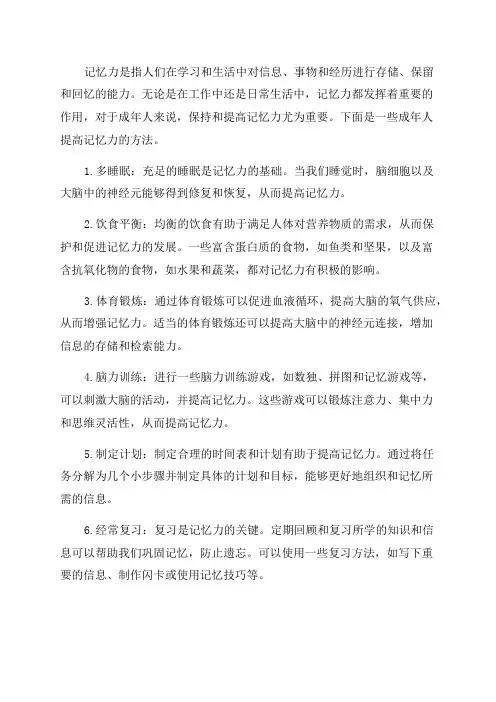 记忆力是指人们在学习和生活中对信息、事物和经历进行存储、保留和回忆的能力。无论是在工作中还是日常生活中，记忆力都发挥着重要的作用，对于成年人来说，保持和提高记忆力尤为重要。下面是一些成年人提高记忆力的方法。

1. 多睡眠：充足的睡眠是记忆力的基础。当我们睡觉时，脑细胞以及大脑中的神经元能够得到修复和恢复，从而提高记忆力。

2. 饮食平衡：均衡的饮食有助于满足人体对营养物质的需求，从而保护和促进记忆力的发展。一些富含蛋白质的食物，如鱼类和坚果，以及富含抗氧化物的食物，如水果和蔬菜，都对记忆力有积极的影响。

3. 体育锻炼：通过体育锻炼可以促进血液循环，提高大脑的氧气供应，从而增强记忆力。适当的体育锻炼还可以提高大脑中的神经元连接，增加信息的存储和检索能力。

4. 脑力训练：进行一些脑力训练游戏，如数独、拼图和记忆游戏等，可以刺激大脑的活动，并提高记忆力。这些游戏可以锻炼注意力、集中力和思维灵活性，从而提高记忆力。

5. 制定计划：制定合理的时间表和计划有助于提高记忆力。通过将任务分解为几个小步骤并制定具体的计划和目标，能够更好地组织和记忆所需的信息。

6. 经常复习：复习是记忆力的关键。定期回顾和复习所学的知识和信息可以帮助我们巩固记忆，防止遗忘。可以使用一些复习方法，如写下重要的信息、制作闪卡或使用记忆技巧等。